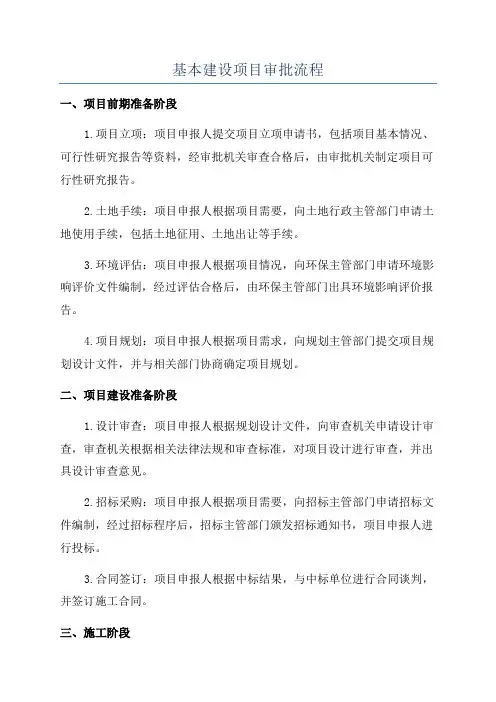 基本建设项目审批流程

一、项目前期准备阶段

1.项目立项：项目申报人提交项目立项申请书，包括项目基本情况、可行性研究报告等资料，经审批机关审查合格后，由审批机关制定项目可行性研究报告。

2.土地手续：项目申报人根据项目需要，向土地行政主管部门申请土地使用手续，包括土地征用、土地出让等手续。

3.环境评估：项目申报人根据项目情况，向环保主管部门申请环境影响评价文件编制，经过评估合格后，由环保主管部门出具环境影响评价报告。

4.项目规划：项目申报人根据项目需求，向规划主管部门提交项目规划设计文件，并与相关部门协商确定项目规划。

二、项目建设准备阶段

1.设计审查：项目申报人根据规划设计文件，向审查机关申请设计审查，审查机关根据相关法律法规和审查标准，对项目设计进行审查，并出具设计审查意见。

2.招标采购：项目申报人根据项目需要，向招标主管部门申请招标文件编制，经过招标程序后，招标主管部门颁发招标通知书，项目申报人进行投标。

3.合同签订：项目申报人根据中标结果，与中标单位进行合同谈判，并签订施工合同。

三、施工阶段